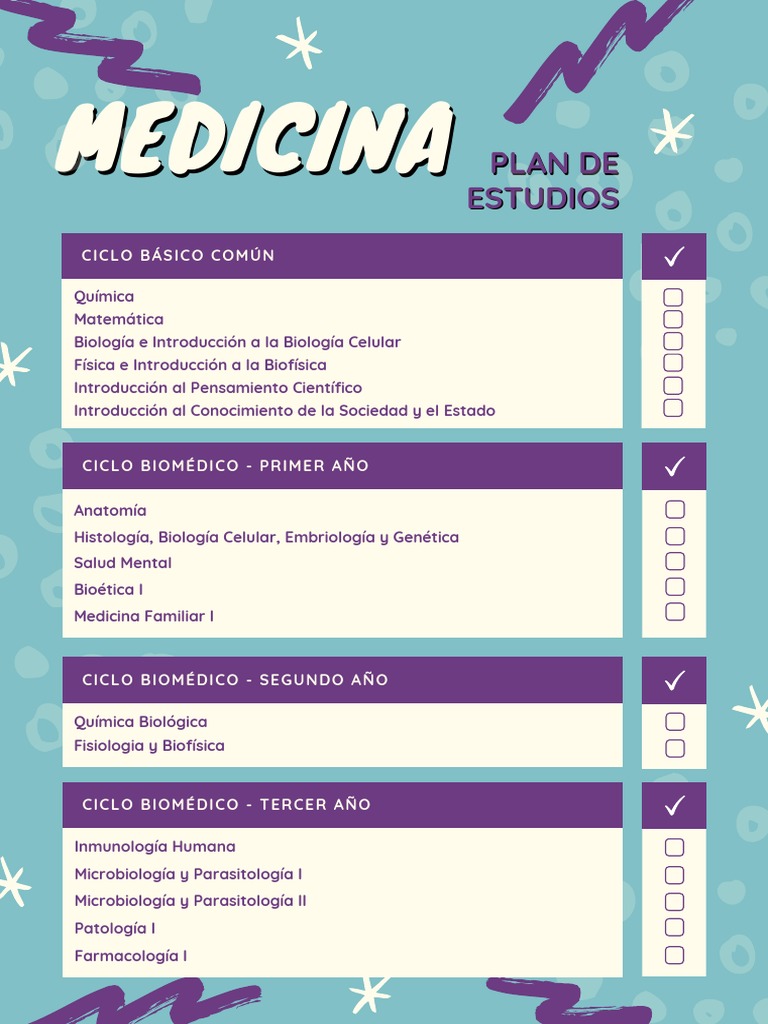 MEDICINA

PLAN DE ESTUDIOS

CICLO BÁSICO COMÚN ✓

Química
Matemática
Biología e Introducción a la Biología Celular
Física e Introducción a la Biofísica
Introducción al Pensamiento Científico
Introducción al Conocimiento de la Sociedad y el Estado

CICLO BIOMÉDICO - PRIMER AÑO ✓

Anatomía
Histología, Biología Celular, Embriología y Genética
Salud Mental
Bioética I
Medicina Familiar I

CICLO BIOMÉDICO - SEGUNDO AÑO ✓

Química Biológica
Fisiologia y Biofísica

CICLO BIOMÉDICO - TERCER AÑO ✓

Inmunología Humana
Microbiología y Parasitología I
Microbiología y Parasitología II
Patología I
Farmacología I